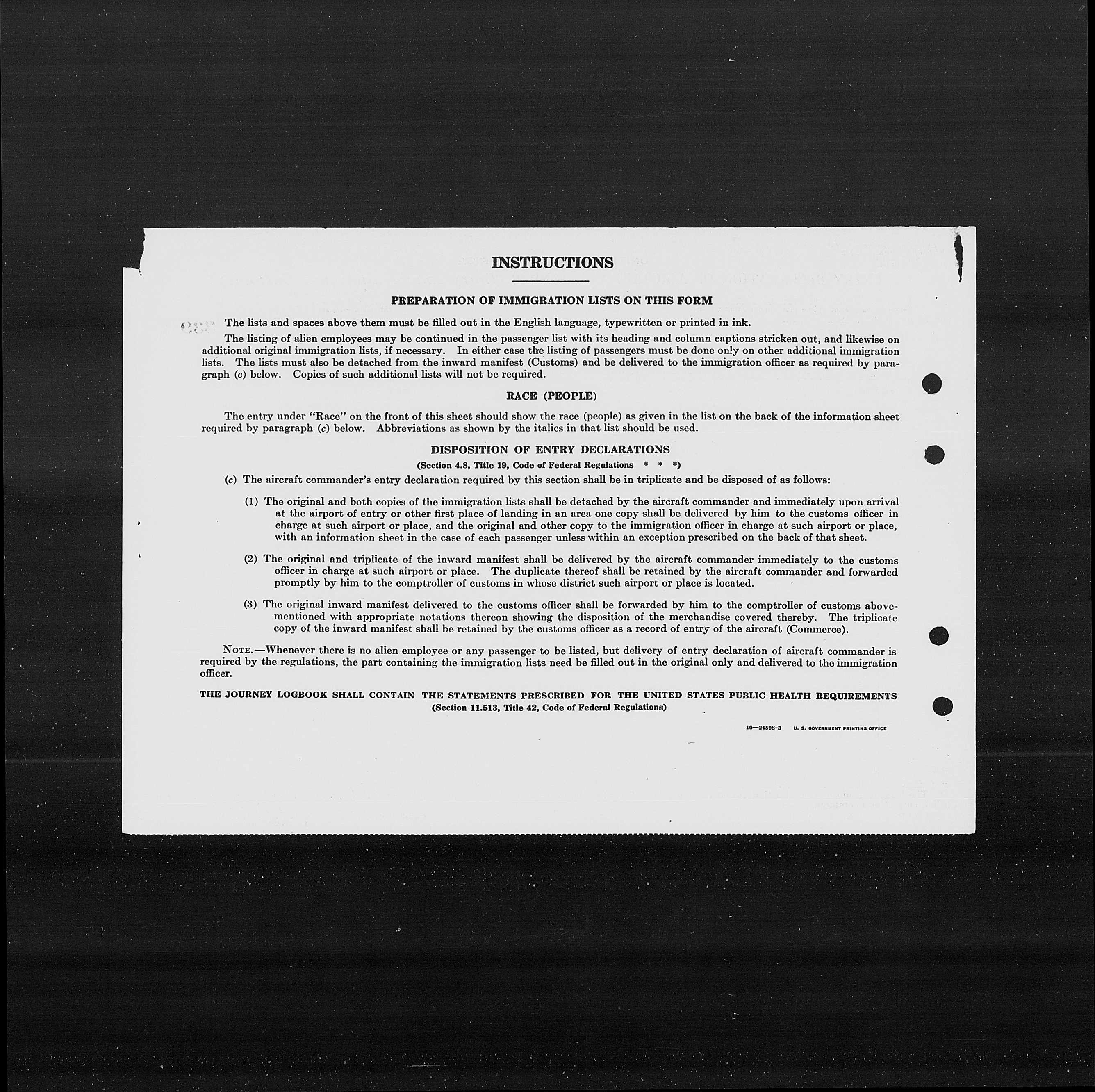 INSTRUCTIONS

PREPARATION OF IMMIGRATION LISTS ON THIS FORM

The lists and spaces above them must be filled out in the English language, typewritten or printed in ink.

The listing of alien employees may be continued in the passenger list with its heading and column captions stricken out, and likewise on additional original immigration lists, if necessary. In either case the listing of passengers must be done only on other additional immigration lists. The lists must also be detached from the inward manifest (Customs) and be delivered to the immigration officer as required by paragraph (c) below. Copies of such additional lists will not be required.

RACE (PEOPLE)

The entry under "Race" on the front of this sheet should show the race (people) as given in the list on the back of the information sheet required by paragraph (c) below. Abbreviations as shown by the italics in that list should be used.

DISPOSITION OF ENTRY DECLARATIONS

(Section 4.8, Title 19, Code of Federal Regulations * * *)

(c) The aircraft commander's entry declaration required by this section shall be in triplicate and be disposed of as follows:

(1) The original and both copies of the immigration lists shall be detached by the aircraft commander and immediately upon arrival at the airport of entry or other first place of landing in an area one copy shall be delivered by him to the customs officer in charge at such airport or place, and the original and other copy to the immigration officer in charge at such airport or place, with an information sheet in the case of each passenger unless within an exception prescribed on the back of that sheet.

(2) The original and triplicate of the inward manifest shall be delivered by the aircraft commander immediately to the customs officer in charge at such airport or place. The duplicate thereof shall be retained by the aircraft commander and forwarded promptly by him to the comptroller of customs in whose district such airport or place is located.

(3) The original inward manifest delivered to the customs officer shall be forwarded by him to the comptroller of customs abovementioned with appropriate notations thereon showing the disposition of the merchandise covered thereby. The triplicate copy of the inward manifest shall be retained by the customs officer as a record of entry of the aircraft (Commerce).

NOTE.—Whenever there is no alien employee or any passenger to be listed, but delivery of entry declaration of aircraft commander is required by the regulations, the part containing the immigration lists need be filled out in the original only and delivered to the immigration officer.

THE JOURNEY LOGBOOK SHALL CONTAIN THE STATEMENTS PRESCRIBED FOR THE UNITED STATES PUBLIC HEALTH REQUIREMENTS
(Section 11.513, Title 42, Code of Federal Regulations)

16—24598-3 U. S. GOVERNMENT PRINTING OFFICE